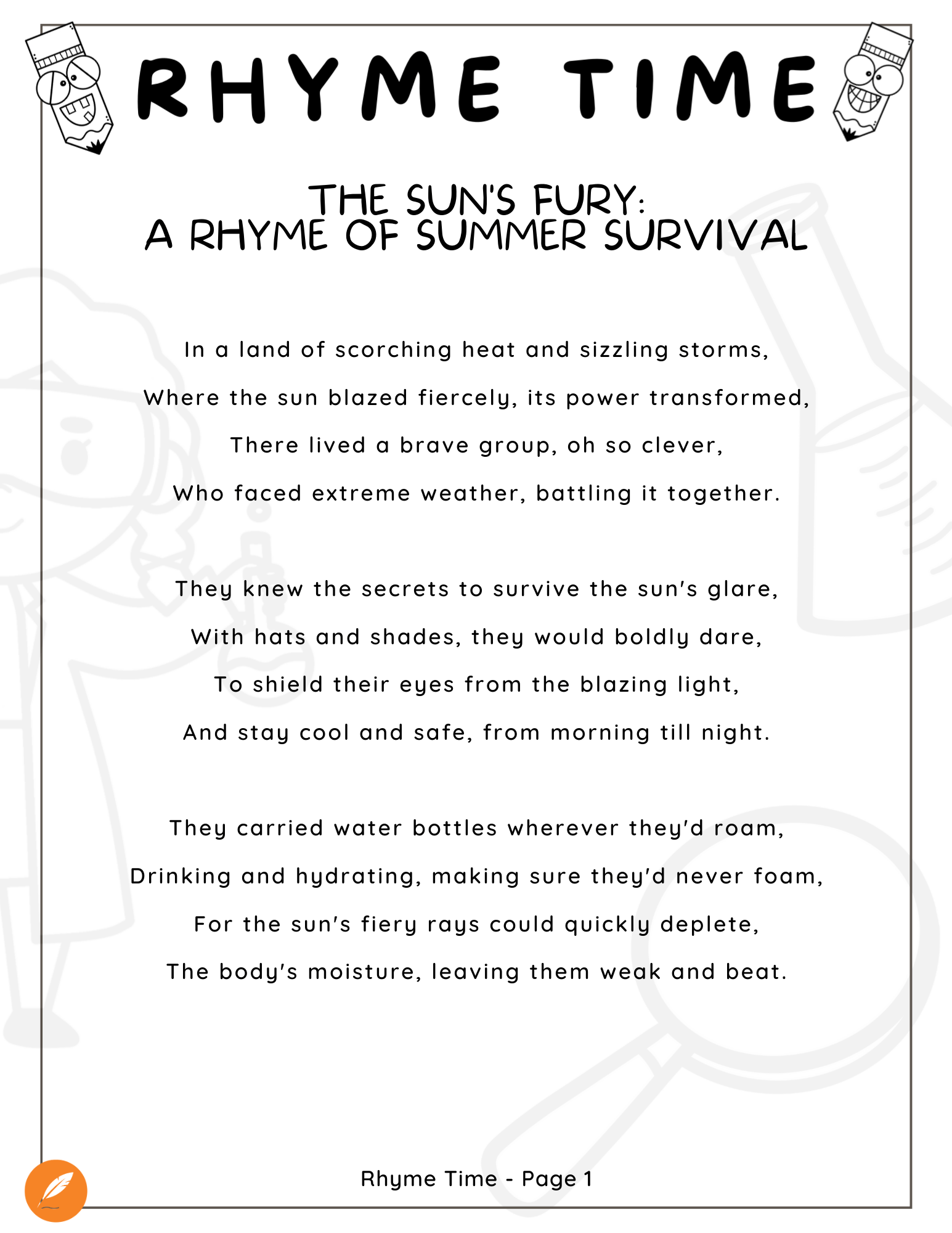 RHYME TIME

THE SUN'S FURY:
A RHYME OF SUMMER SURVIVAL

In a land of scorching heat and sizzling storms,
Where the sun blazed fiercely, its power transformed,
There lived a brave group, oh so clever,
Who faced extreme weather, battling it together.

They knew the secrets to survive the sun's glare,
With hats and shades, they would boldly dare,
To shield their eyes from the blazing light,
And stay cool and safe, from morning till night.

They carried water bottles wherever they'd roam,
Drinking and hydrating, making sure they'd never foam,
For the sun's fiery rays could quickly deplete,
The body's moisture, leaving them weak and beat.

Rhyme Time - Page 1